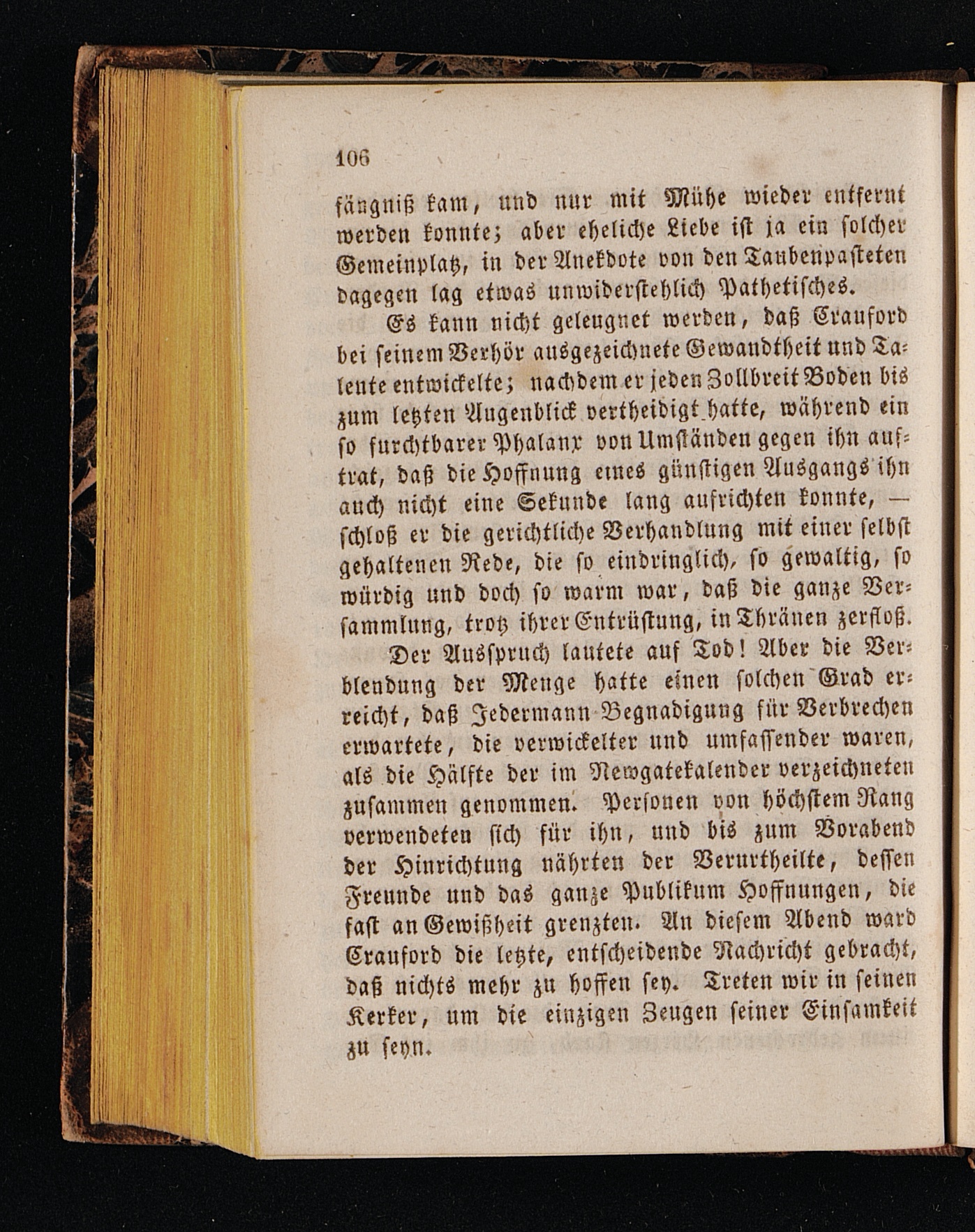 106

fängniß kam, und nur mit Mühe wieder entfernt werden konnte; aber eheliche Liebe ist ja ein solcher Gemeinplatz, in der Anekdote von den Taubenpasteten dagegen lag etwas unwiderstehlich Pathetisches.

Es kann nicht geleugnet werden, daß Crauford bei seinem Verhör ausgezeichnete Gewandtheit und Talente entwickelte; nachdem er jeden Zollbreit Boden bis zum letzten Augenblick vertheidigt hatte, während ein so furchtbarer Phalanx von Umständen gegen ihn auftrat, daß die Hoffnung eines günstigen Ausgangs ihn auch nicht eine Sekunde lang aufrichten konnte, — schloß er die gerichtliche Verhandlung mit einer selbst gehaltenen Rede, die so eindringlich, so gewaltig, so würdig und doch so warm war, daß die ganze Versammlung, trotz ihrer Entrüstung, in Thränen zerfloß.

Der Ausspruch lautete auf Tod! Aber die Verblendung der Menge hatte einen solchen Grad erreicht, daß Jedermann Begnadigung für Verbrechen erwartete, die verwickelter und umfassender waren, als die Hälfte der im Newgatekalender verzeichneten zusammen genommen. Personen von höchstem Rang verwendeten sich für ihn, und bis zum Vorabend der Hinrichtung nährten der Verurtheilte, dessen Freunde und das ganze Publikum Hoffnungen, die fast an Gewißheit grenzten. An diesem Abend ward Crauford die letzte, entscheidende Nachricht gebracht, daß nichts mehr zu hoffen sey. Treten wir in seinen Kerker, um die einzigen Zeugen seiner Einsamkeit zu seyn.